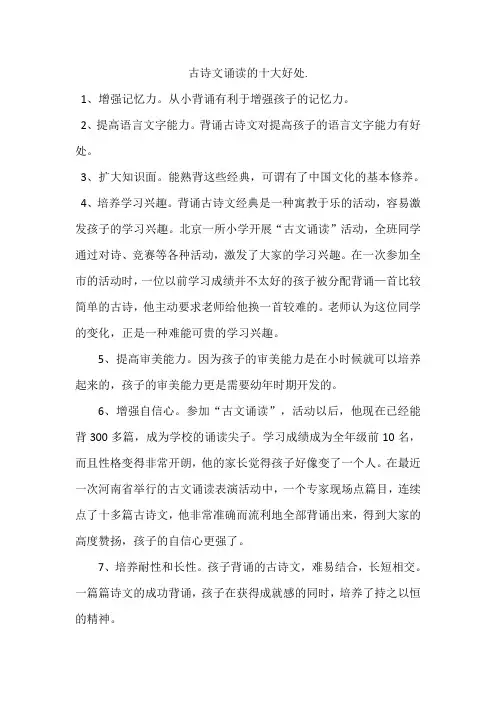 古诗文诵读的十大好处.

1、增强记忆力。从小背诵有利于增强孩子的记忆力。

2、提高语言文字能力。背诵古诗文对提高孩子的语言文字能力有好处。

3、扩大知识面。能熟背这些经典，可谓有了中国文化的基本修养。

4、培养学习兴趣。背诵古诗文经典是一种寓教于乐的活动，容易激发孩子的学习兴趣。北京一所小学开展“古文诵读”活动，全班同学通过对诗、竞赛等各种活动，激发了大家的学习兴趣。在一次参加全市的活动时，一位以前学习成绩并不太好的孩子被分配背诵一首比较简单的古诗，他主动要求老师给他换一首较难的。老师认为这位同学的变化，正是一种难能可贵的学习兴趣。

5、提高审美能力。因为孩子的审美能力是在小时候就可以培养起来的，孩子的审美能力更是需要幼年时期开发的。

6、增强自信心。参加“古文诵读”，活动以后，他现在已经能背 300 多篇，成为学校的诵读尖子。学习成绩成为全年级前 10 名，而且性格变得非常开朗，他的家长觉得孩子好像变了一个人。在最近一次河南省举行的古文诵读表演活动中，一个专家现场点篇目，连续点了十多篇古诗文，他非常准确而流利地全部背诵出来，得到大家的高度赞扬，孩子的自信心更强了。

7、培养耐性和长性。孩子背诵的古诗文，难易结合，长短相交。一篇篇诗文的成功背诵，孩子在获得成就感的同时，培养了持之以恒的精神。